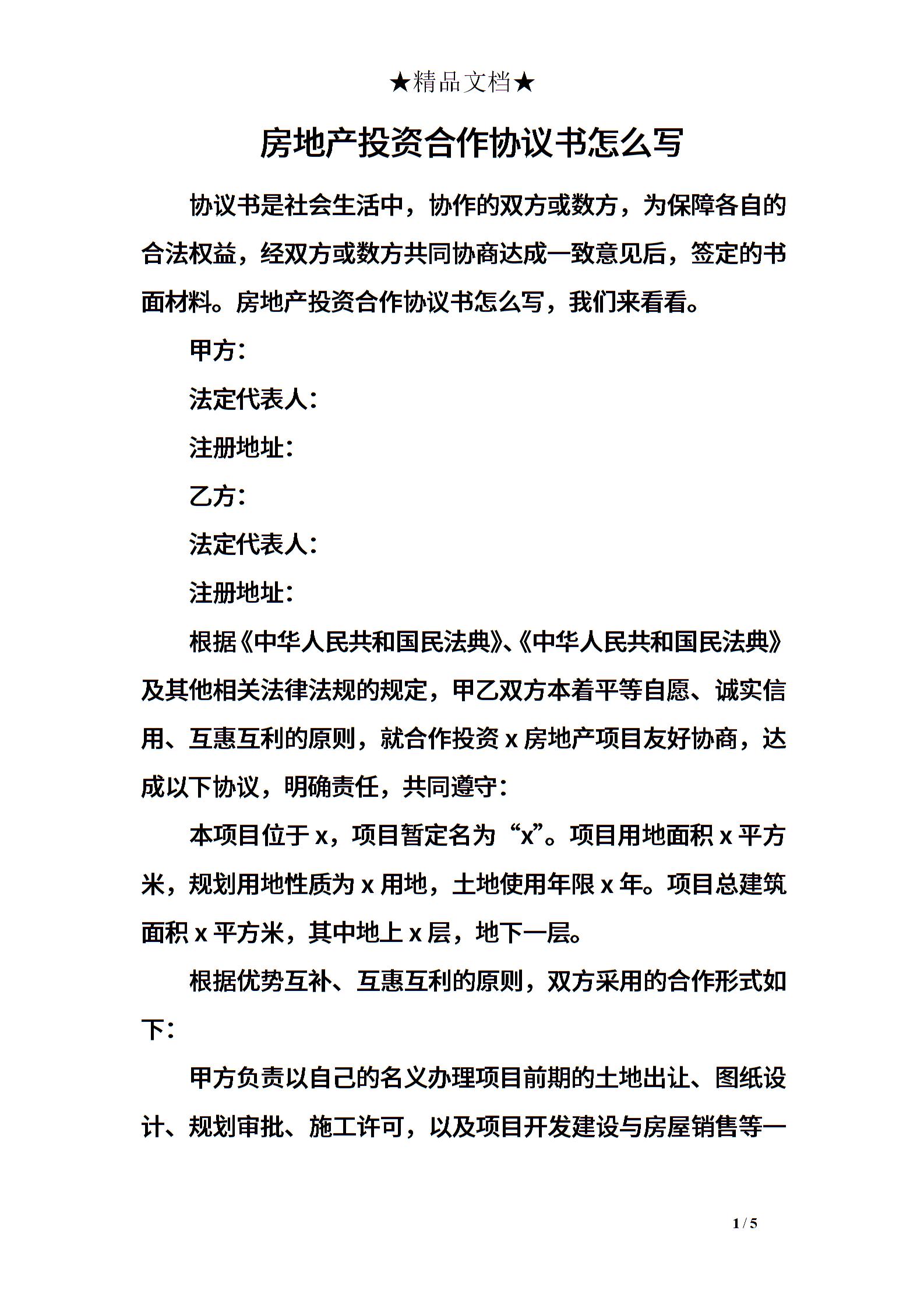 ★精品文档★

房地产投资合作协议书怎么写

协议书是社会生活中，协作的双方或数方，为保障各自的合法权益，经双方或数方共同协商达成一致意见后，签定的书面材料。房地产投资合作协议书怎么写，我们来看看。

甲方：

法定代表人：

注册地址：

乙方：

法定代表人：

注册地址：

根据《中华人民共和国民法典》、《中华人民共和国民法典》及其他相关法律法规的规定，甲乙双方本着平等自愿、诚实信用、互惠互利的原则，就合作投资 x 房地产项目友好协商，达成以下协议，明确责任，共同遵守：

本项目位于 x，项目暂定名为“x”。项目用地面积 x 平方米，规划用地性质为 x 用地，土地使用年限 x 年。项目总建筑面积 x 平方米，其中地上 x 层，地下一层。

根据优势互补、互惠互利的原则，双方采用的合作形式如下：

甲方负责以自己的名义办理项目前期的土地出让、图纸设计、规划审批、施工许可，以及项目开发建设与房屋销售等一

1 / 5